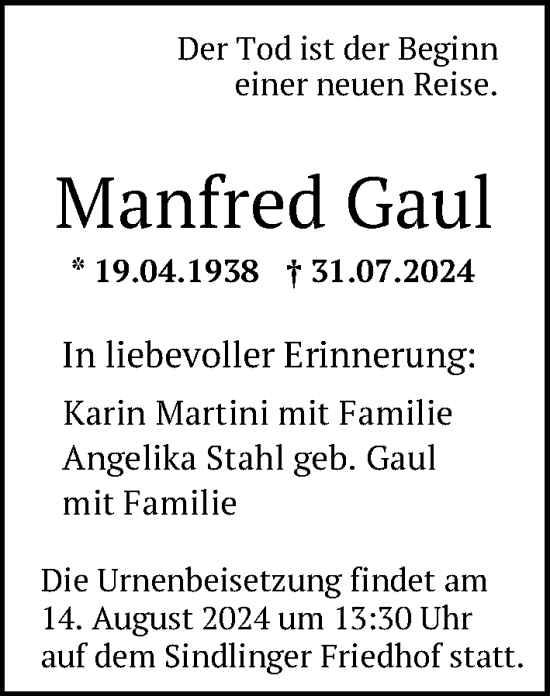 Der Tod ist der Beginn
einer neuen Reise.

Manfred Gaul

* 19.04.1938 † 31.07.2024

In liebevoller Erinnerung:

Karin Martini mit Familie
Angelika Stahl geb. Gaul
mit Familie

Die Urnenbeisetzung findet am 14. August 2024 um 13:30 Uhr auf dem Sindlinger Friedhof statt.